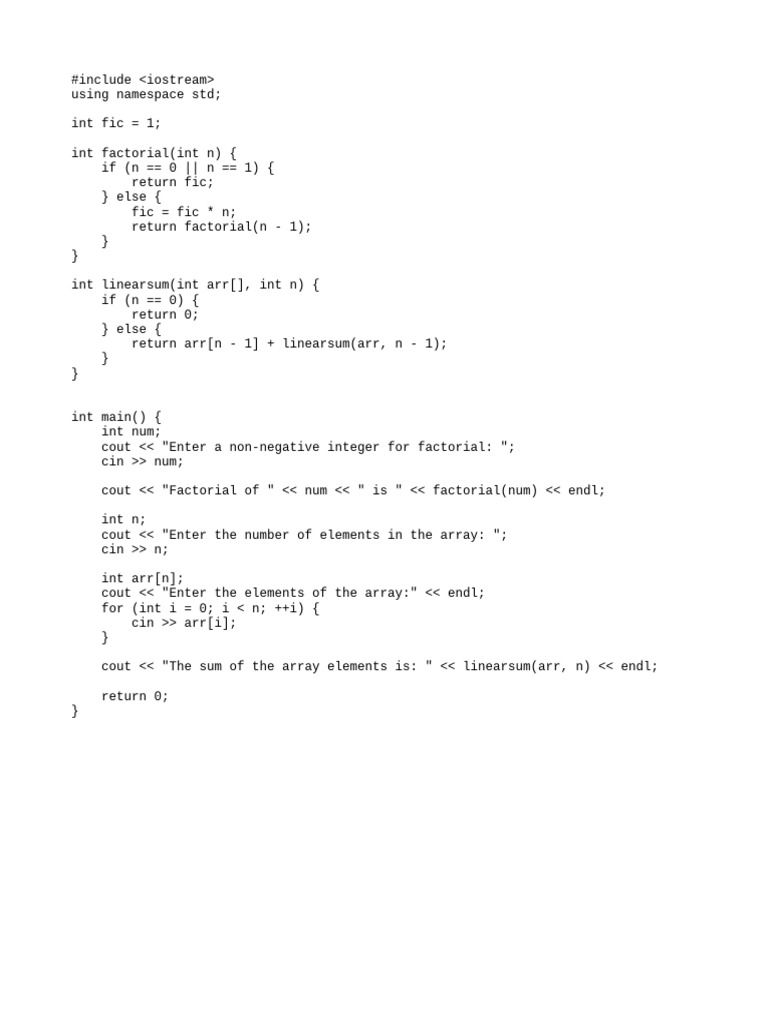 #include <iostream>
using namespace std;

int fic = 1;

int factorial(int n) {
    if (n == 0 || n == 1) {
        return fic;
    } else {
        fic = fic * n;
        return factorial(n - 1);
    }
}

int linearsum(int arr[], int n) {
    if (n == 0) {
        return 0;
    } else {
        return arr[n - 1] + linearsum(arr, n - 1);
    }
}

int main() {
    int num;
    cout << "Enter a non-negative integer for factorial: ";
    cin >> num;

    cout << "Factorial of " << num << " is " << factorial(num) << endl;

    int n;
    cout << "Enter the number of elements in the array: ";
    cin >> n;

    int arr[n];
    cout << "Enter the elements of the array:" << endl;
    for (int i = 0; i < n; ++i) {
        cin >> arr[i];
    }

    cout << "The sum of the array elements is: " << linearsum(arr, n) << endl;

    return 0;
}